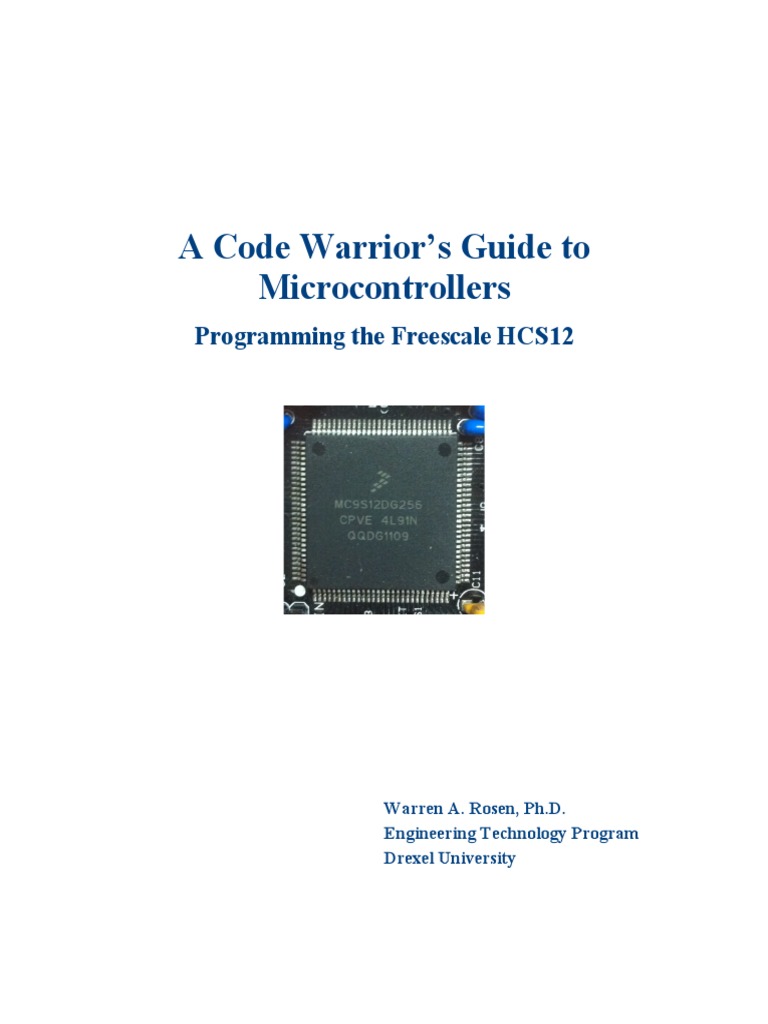 A Code Warrior's Guide to Microcontrollers

Programming the Freescale HCS12

MC9S12DG256
CPVE 4L91N
QQDG1109

C11

Warren A. Rosen, Ph.D.
Engineering Technology Program
Drexel University